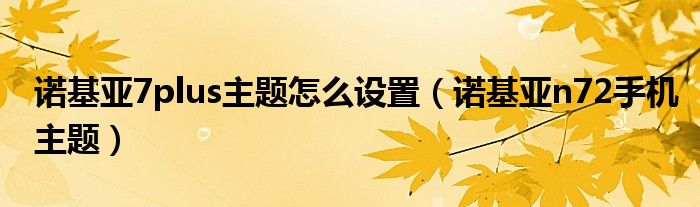 诺基亚7plus主题怎么设置（诺基亚n72手机主题）